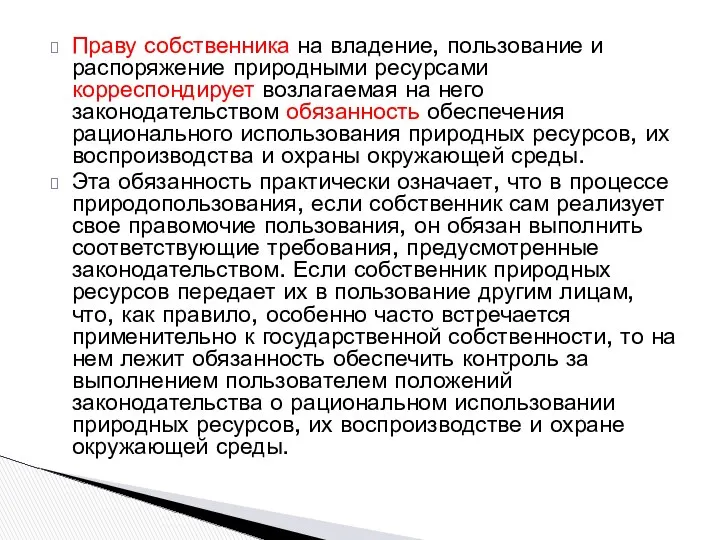 Праву собственника на владение, пользование и распоряжение природными ресурсами корреспондирует возлагаемая на него законодательством обязанность обеспечения рационального использования природных ресурсов, их воспроизводства и охраны окружающей среды.

Эта обязанность практически означает, что в процессе природопользования, если собственник сам реализует свое правомочие пользования, он обязан выполнить соответствующие требования, предусмотренные законодательством. Если собственник природных ресурсов передает их в пользование другим лицам, что, как правило, особенно часто встречается применительно к государственной собственности, то на нем лежит обязанность обеспечить контроль за выполнением пользователем положений законодательства о рациональном использовании природных ресурсов, их воспроизводстве и охране окружающей среды.